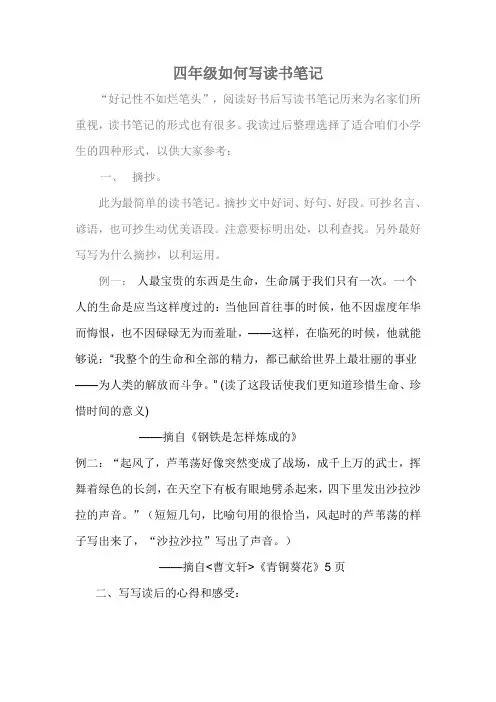 四年级如何写读书笔记

“好记性不如烂笔头”，阅读好书后写读书笔记历来为名家们所重视，读书笔记的形式也有很多。我读过后整理选择了适合咱们小学生的四种形式，以供大家参考：

一、 摘抄。

此为最简单的读书笔记。摘抄文中好词、好句、好段。可抄名言、谚语，也可抄生动优美语段。注意要标明出处，以利查找。另外最好写写为什么摘抄，以利运用。

例一： 人最宝贵的东西是生命，生命属于我们只有一次。一个人的生命是应当这样度过的：当他回首往事的时候，他不因虚度年华而悔恨，也不因碌碌无为而羞耻，——这样，在临死的时候，他就能够说：“我整个的生命和全部的精力，都已献给世界上最壮丽的事业——为人类的解放而斗争。”(读了这段话使我们更知道珍惜生命、珍惜时间的意义)

——摘自《钢铁是怎样炼成的》

例二：“起风了，芦苇荡好像突然变成了战场，成千上万的武士，挥舞着绿色的长剑，在天空下有板有眼地劈杀起来，四下里发出沙拉沙拉的声音。”（短短几句，比喻句用的很恰当，风起时的芦苇荡的样子写出来了，“沙拉沙拉”写出了声音。）

——摘自<曹文轩>《青铜葵花》5 页

二、写写读后的心得和感受：